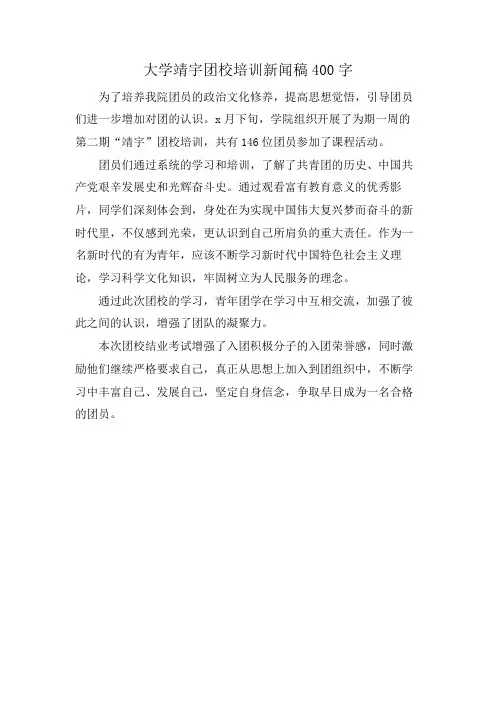 大学靖宇团校培训新闻稿400字

为了培养我院团员的政治文化修养，提高思想觉悟，引导团员们进一步增加对团的认识。x月下旬，学院组织开展了为期一周的第二期“靖宇”团校培训，共有146位团员参加了课程活动。

团员们通过系统的学习和培训，了解了共青团的历史、中国共产党艰辛发展史和光辉奋斗史。通过观看富有教育意义的优秀影片，同学们深刻体会到，身处在为实现中国伟大复兴梦而奋斗的新时代里，不仅感到光荣，更认识到自己所肩负的重大责任。作为一名新时代的有为青年，应该不断学习新时代中国特色社会主义理论，学习科学文化知识，牢固树立为人民服务的理念。

通过此次团校的学习，青年团学在学习中互相交流，加强了彼此之间的认识，增强了团队的凝聚力。

本次团校结业考试增强了入团积极分子的入团荣誉感，同时激励他们继续严格要求自己，真正从思想上加入到团组织中，不断学习中丰富自己、发展自己，坚定自身信念，争取早日成为一名合格的团员。